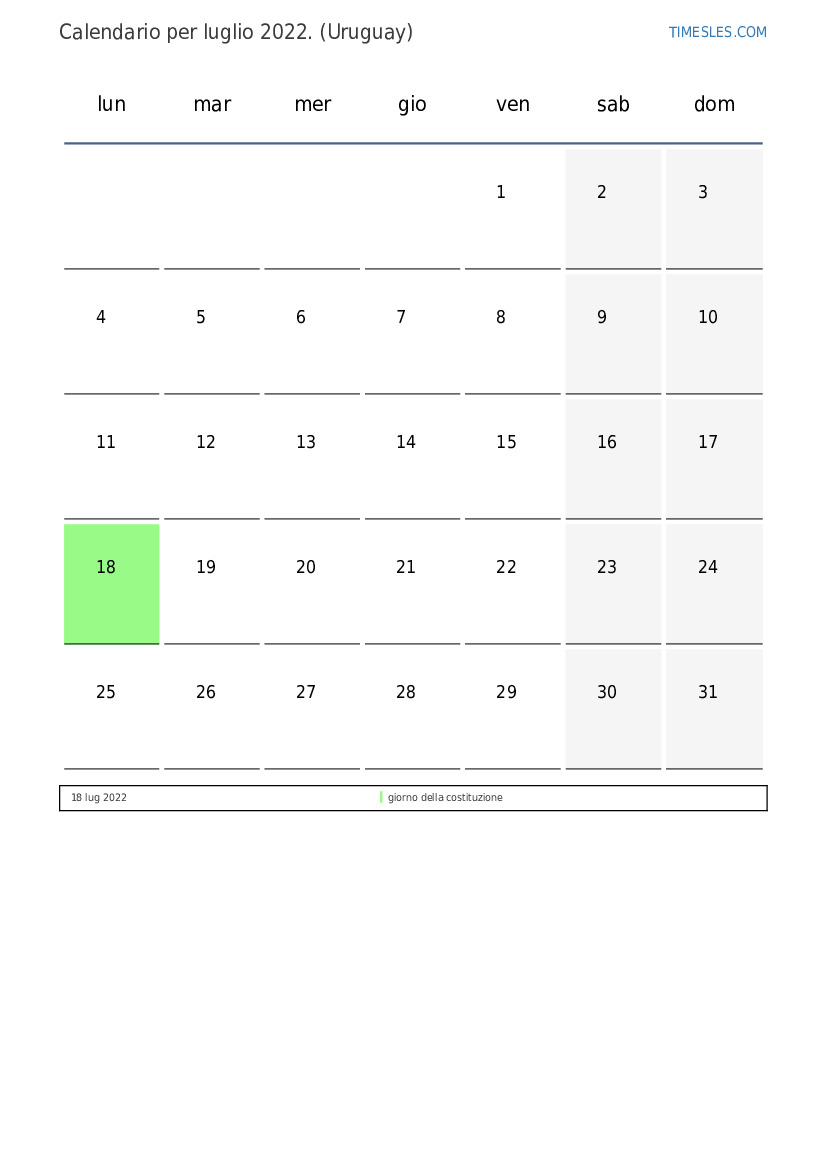 Calendario per luglio 2022. (Uruguay)

TIMESLES.COM

| lun | mar | mer | gio | ven | sab | dom |
|---|---|---|---|---|---|---|
| | | | | 1 | 2 | 3 |
| 4 | 5 | 6 | 7 | 8 | 9 | 10 |
| 11 | 12 | 13 | 14 | 15 | 16 | 17 |
| 18 | 19 | 20 | 21 | 22 | 23 | 24 |
| 25 | 26 | 27 | 28 | 29 | 30 | 31 |

| 18 lug 2022 | giorno della costituzione |
|---|---|